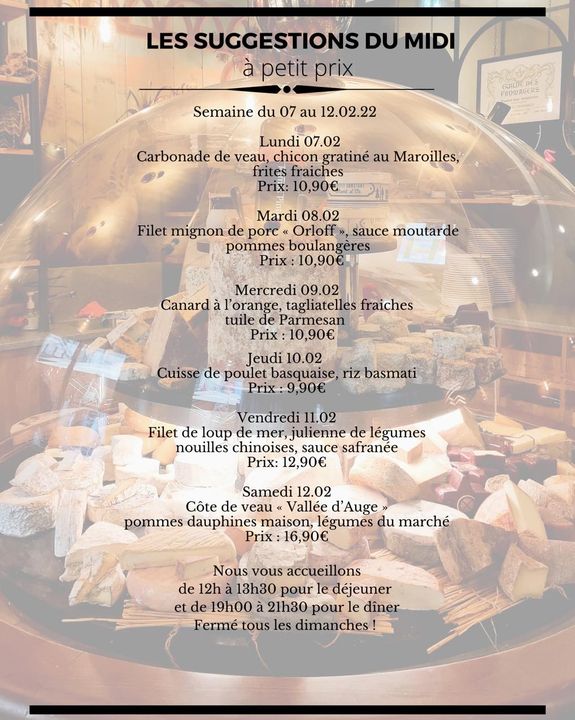 LES SUGGESTIONS DU MIDI
à petit prix

Semaine du 07 au 12.02.22

Lundi 07.02
Carbonade de veau, chicon gratiné au Maroilles, frites fraiches
Prix: 10,90€

Mardi 08.02
Filet mignon de porc « Orloff », sauce moutarde
pommes boulangères
Prix : 10,90€

Mercredi 09.02
Canard à l'orange, tagliatelles fraiches
tuile de Parmesan
Prix : 10,90€

Jeudi 10.02
Cuisse de poulet basquaise, riz basmati
Prix : 9,90€

Vendredi 11.02
Filet de loup de mer, julienne de légumes
nouilles chinoises, sauce safranée
Prix: 12,90€

Samedi 12.02
Côte de veau « Vallée d'Auge »
pommes dauphines maison, légumes du marché
Prix : 16,90€

Nous vous accueillons
de 12h à 13h30 pour le déjeuner
et de 19h00 à 21h30 pour le dîner
Fermé tous les dimanches !